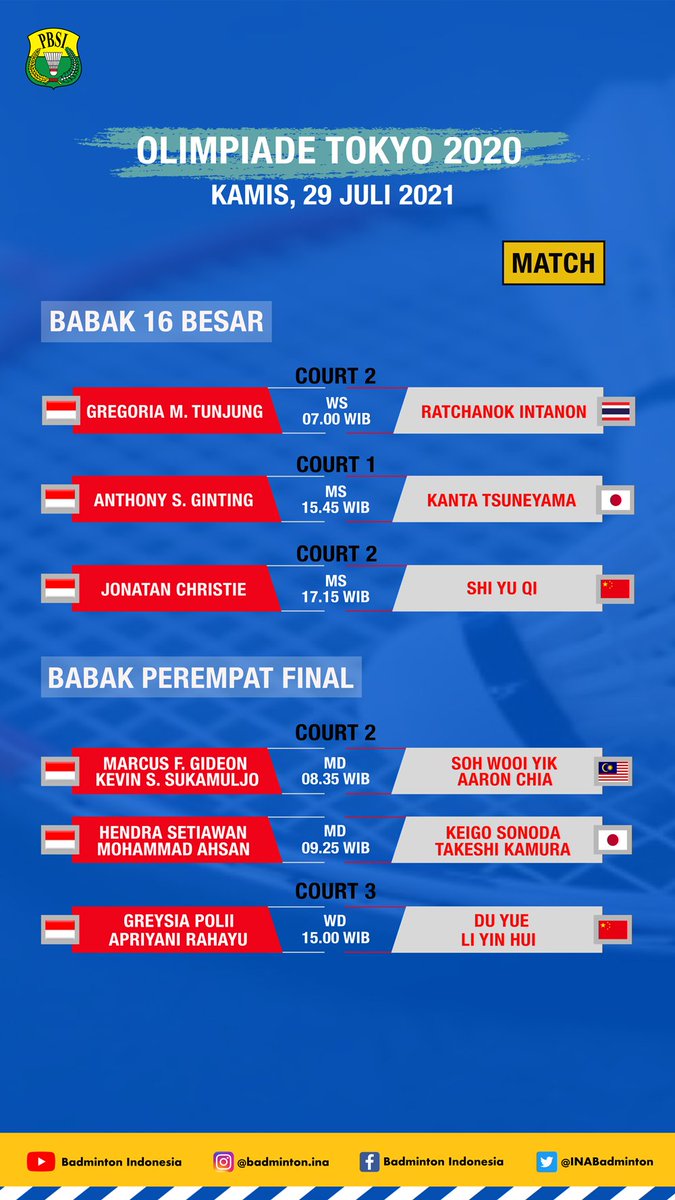 PBSI

OLIMPIADE TOKYO 2020
KAMIS, 29 JULI 2021

MATCH

BABAK 16 BESAR

COURT 2
GREGORIA M. TUNJUNG WS 07.00 WIB RATCHANOK INTANON

COURT 1
ANTHONY S. GINTING MS 15.45 WIB KANTA TSUNEYAMA

COURT 2
JONATAN CHRISTIE MS 17.15 WIB SHI YU QI

BABAK PEREMPAT FINAL

COURT 2
MARCUS F. GIDEON
KEVIN S. SUKAMULJO MD 08.35 WIB SOH WOOI YIK
AARON CHIA

HENDRA SETIAWAN
MOHAMMAD AHSAN MD 09.25 WIB KEIGO SONODA
TAKESHI KAMURA

COURT 3
GREYSIA POLII
APRIYANI RAHAYU WD 15.00 WIB DU YUE
LI YIN HUI

Badminton Indonesia @badminton.ina Badminton Indonesia @INABadminton